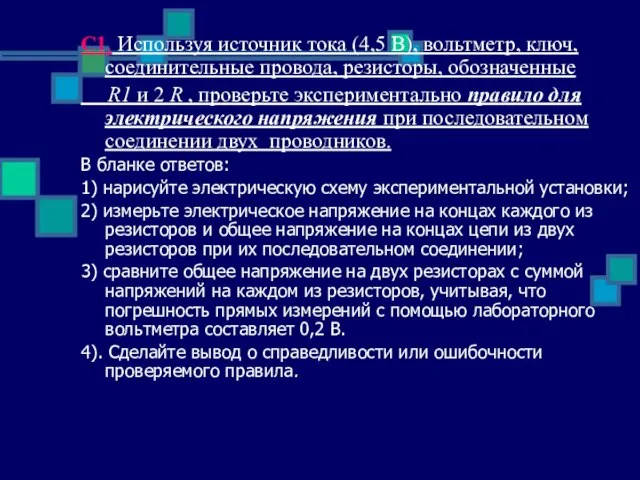 С1. Используя источник тока (4,5 В), вольтметр, ключ, соединительные провода, резисторы, обозначенные R1 и 2 R , проверьте экспериментально правило для электрического напряжения при последовательном соединении двух проводников.

В бланке ответов:

1) нарисуйте электрическую схему экспериментальной установки;

2) измерьте электрическое напряжение на концах каждого из резисторов и общее напряжение на концах цепи из двух резисторов при их последовательном соединении;

3) сравните общее напряжение на двух резисторах с суммой напряжений на каждом из резисторов, учитывая, что погрешность прямых измерений с помощью лабораторного вольтметра составляет 0,2 В.

4). Сделайте вывод о справедливости или ошибочности проверяемого правила.